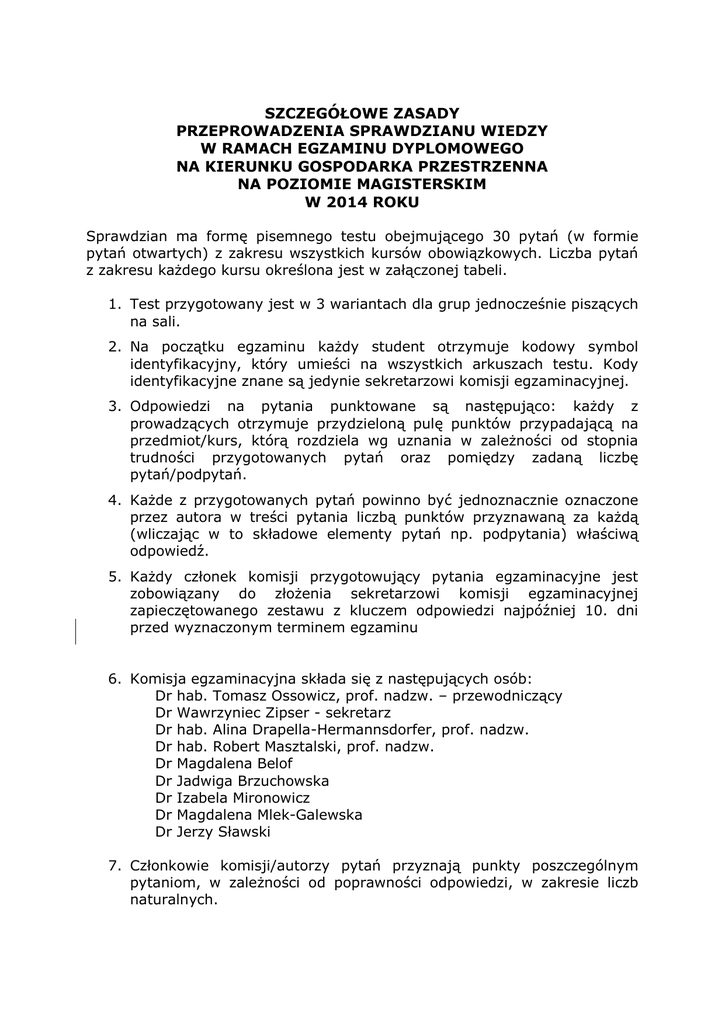 SZCZEGÓŁOWE ZASADY
PRZEPROWADZENIA SPRAWDZIANU WIEDZY
W RAMACH EGZAMINU DYPLOMOWEGO
NA KIERUNKU GOSPODARKA PRZESTRZENNA
NA POZIOMIE MAGISTERSKIM
W 2014 ROKU

Sprawdzian ma formę pisemnego testu obejmującego 30 pytań (w formie pytań otwartych) z zakresu wszystkich kursów obowiązkowych. Liczba pytań z zakresu każdego kursu określona jest w załączonej tabeli.

1. Test przygotowany jest w 3 wariantach dla grup jednocześnie piszących na sali.

2. Na początku egzaminu każdy student otrzymuje kodowy symbol identyfikacyjny, który umieści na wszystkich arkuszach testu. Kody identyfikacyjne znane są jedynie sekretarzowi komisji egzaminacyjnej.

3. Odpowiedzi na pytania punktowane są następująco: każdy z prowadzących otrzymuje przydzieloną pulę punktów przypadającą na przedmiot/kurs, którą rozdziela wg uznania w zależności od stopnia trudności przygotowanych pytań oraz pomiędzy zadaną liczbę pytań/podpytań.

4. Każde z przygotowanych pytań powinno być jednoznacznie oznaczone przez autora w treści pytania liczbą punktów przyznawaną za każdą (wliczając w to składowe elementy pytań np. podpytania) właściwą odpowiedź.

5. Każdy członek komisji przygotowujący pytania egzaminacyjne jest zobowiązany do złożenia sekretarzowi komisji egzaminacyjnej zapieczętowanego zestawu z kluczem odpowiedzi najpóźniej 10. dni przed wyznaczonym terminem egzaminu

6. Komisja egzaminacyjna składa się z następujących osób:
Dr hab. Tomasz Ossowicz, prof. nadzw. – przewodniczący
Dr Wawrzyniec Zipser - sekretarz
Dr hab. Alina Drapella-Hermannsdorfer, prof. nadzw.
Dr hab. Robert Masztalski, prof. nadzw.
Dr Magdalena Belof
Dr Jadwiga Brzuchowska
Dr Izabela Mironowicz
Dr Magdalena Mlek-Galewska
Dr Jerzy Sławski

7. Członkowie komisji/autorzy pytań przyznają punkty poszczególnym pytaniom, w zależności od poprawności odpowiedzi, w zakresie liczb naturalnych.